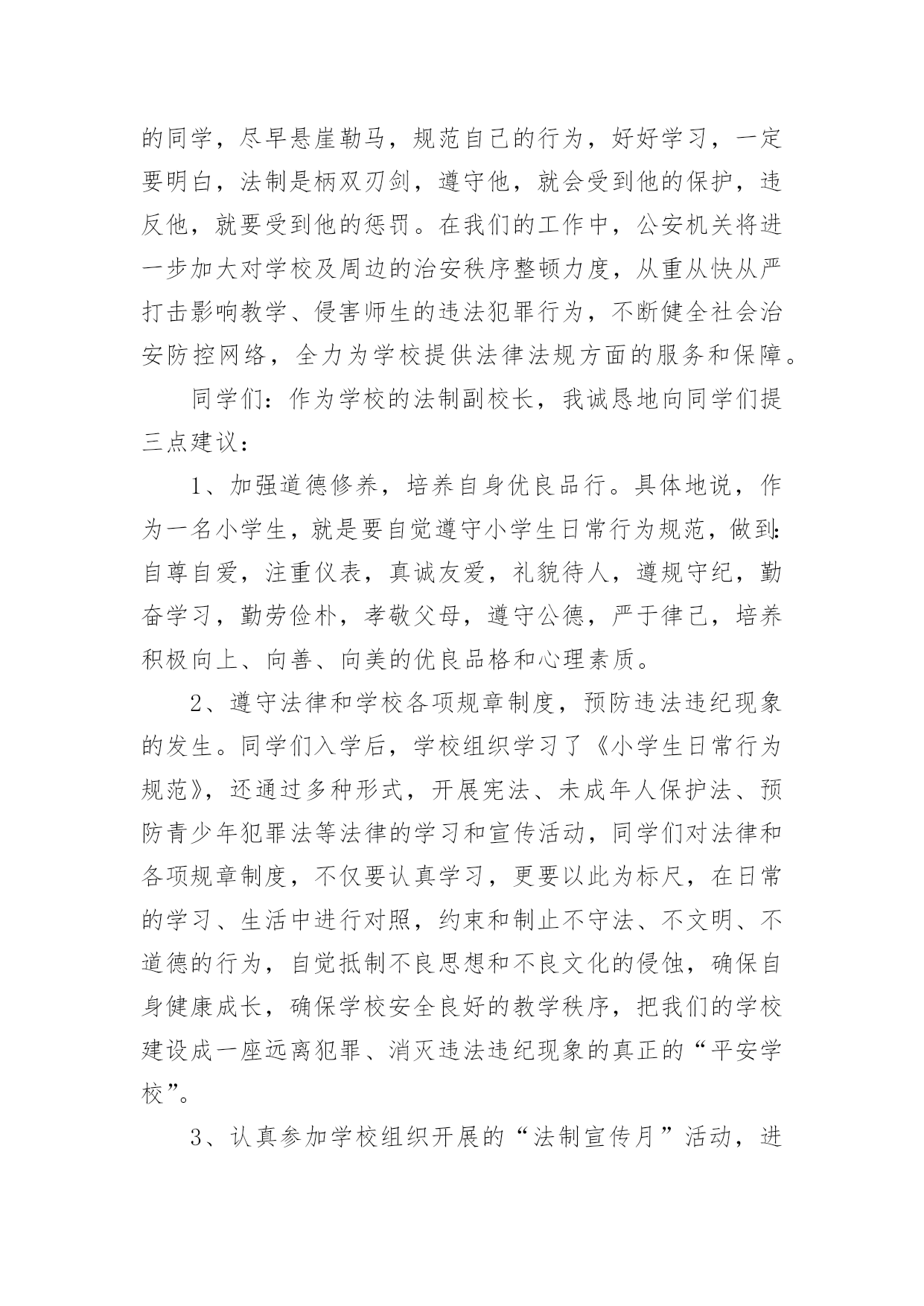 的同学，尽早悬崖勒马，规范自己的行为，好好学习，一定要明白，法制是柄双刃剑，遵守他，就会受到他的保护，违反他，就要受到他的惩罚。在我们的工作中，公安机关将进一步加大对学校及周边的治安秩序整顿力度，从重从快从严打击影响教学、侵害师生的违法犯罪行为，不断健全社会治安防控网络，全力为学校提供法律法规方面的服务和保障。

同学们：作为学校的法制副校长，我诚恳地向同学们提三点建议：

1、加强道德修养，培养自身优良品行。具体地说，作为一名小学生，就是要自觉遵守小学生日常行为规范，做到：自尊自爱，注重仪表，真诚友爱，礼貌待人，遵规守纪，勤奋学习，勤劳俭朴，孝敬父母，遵守公德，严于律己，培养积极向上、向善、向美的优良品格和心理素质。

2、遵守法律和学校各项规章制度，预防违法违纪现象的发生。同学们入学后，学校组织学习了《小学生日常行为规范》，还通过多种形式，开展宪法、未成年人保护法、预防青少年犯罪法等法律的学习和宣传活动，同学们对法律和各项规章制度，不仅要认真学习，更要以此为标尺，在日常的学习、生活中进行对照，约束和制止不守法、不文明、不道德的行为，自觉抵制不良思想和不良文化的侵蚀，确保自身健康成长，确保学校安全良好的教学秩序，把我们的学校建设成一座远离犯罪、消灭违法违纪现象的真正的“平安学校”。

3、认真参加学校组织开展的“法制宣传月”活动，进